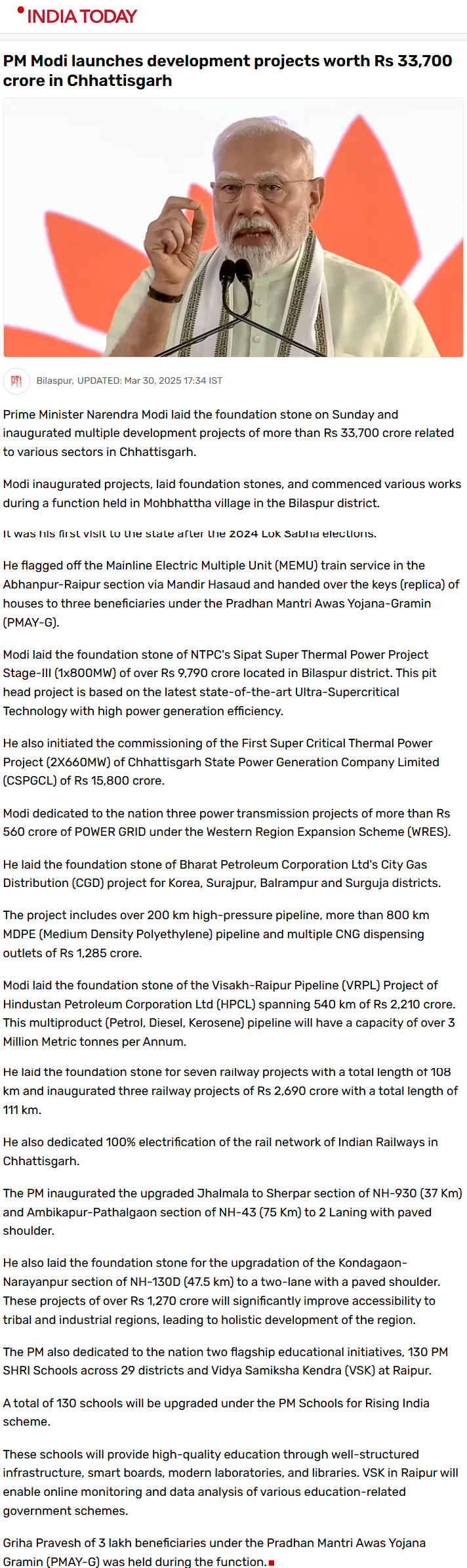 INDIA TODAY

PM Modi launches development projects worth Rs 33,700 crore in Chhattisgarh

Bilaspur, UPDATED: Mar 30, 2025 17:34 IST

Prime Minister Narendra Modi laid the foundation stone on Sunday and inaugurated multiple development projects of more than Rs 33,700 crore related to various sectors in Chhattisgarh.

Modi inaugurated projects, laid foundation stones, and commenced various works during a function held in Mohbhattha village in the Bilaspur district.

It was his first visit to the state after the 2024 Lok Sabha elections.

He flagged off the Mainline Electric Multiple Unit (MEMU) train service in the Abhanpur-Raipur section via Mandir Hasaud and handed over the keys (replica) of houses to three beneficiaries under the Pradhan Mantri Awas Yojana-Gramin (PMAY-G).

Modi laid the foundation stone of NTPC's Sipat Super Thermal Power Project Stage-III (1x800MW) of over Rs 9,790 crore located in Bilaspur district. This pit head project is based on the latest state-of-the-art Ultra-Supercritical Technology with high power generation efficiency.

He also initiated the commissioning of the First Super Critical Thermal Power Project (2X660MW) of Chhattisgarh State Power Generation Company Limited (CSPGCL) of Rs 15,800 crore.

Modi dedicated to the nation three power transmission projects of more than Rs 560 crore of POWER GRID under the Western Region Expansion Scheme (WRES).

He laid the foundation stone of Bharat Petroleum Corporation Ltd's City Gas Distribution (CGD) project for Korea, Surajpur, Balrampur and Surguja districts.

The project includes over 200 km high-pressure pipeline, more than 800 km MDPE (Medium Density Polyethylene) pipeline and multiple CNG dispensing outlets of Rs 1,285 crore.

Modi laid the foundation stone of the Visakh-Raipur Pipeline (VRPL) Project of Hindustan Petroleum Corporation Ltd (HPCL) spanning 540 km of Rs 2,210 crore. This multiproduct (Petrol, Diesel, Kerosene) pipeline will have a capacity of over 3 Million Metric tonnes per Annum.

He laid the foundation stone for seven railway projects with a total length of 108 km and inaugurated three railway projects of Rs 2,690 crore with a total length of 111 km.

He also dedicated 100% electrification of the rail network of Indian Railways in Chhattisgarh.

The PM inaugurated the upgraded Jhalmala to Sherpar section of NH-930 (37 Km) and Ambikapur-Pathalgaon section of NH-43 (75 Km) to 2 Laning with paved shoulder.

He also laid the foundation stone for the upgradation of the Kondagaon-Narayanpur section of NH-130D (47.5 km) to a two-lane with a paved shoulder. These projects of over Rs 1,270 crore will significantly improve accessibility to tribal and industrial regions, leading to holistic development of the region.

The PM also dedicated to the nation two flagship educational initiatives, 130 PM SHRI Schools across 29 districts and Vidya Samiksha Kendra (VSK) at Raipur.

A total of 130 schools will be upgraded under the PM Schools for Rising India scheme.

These schools will provide high-quality education through well-structured infrastructure, smart boards, modern laboratories, and libraries. VSK in Raipur will enable online monitoring and data analysis of various education-related government schemes.

Griha Pravesh of 3 lakh beneficiaries under the Pradhan Mantri Awas Yojana Gramin (PMAY-G) was held during the function.